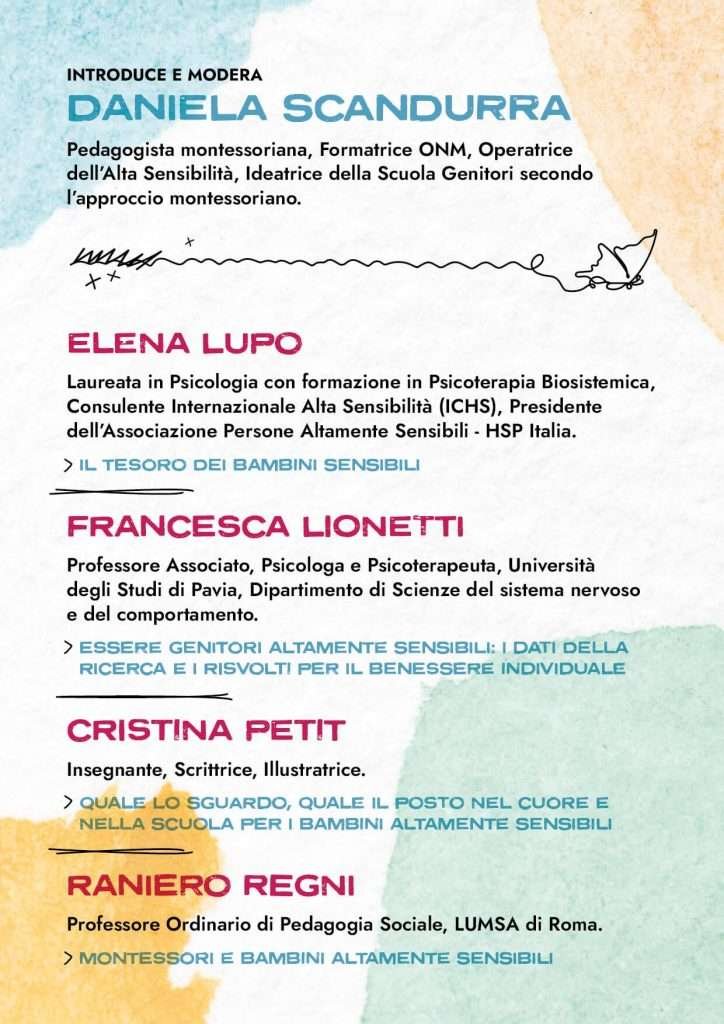 INTRODUCE E MODERA
DANIELA SCANDURRA
Pedagogista montessoriana, Formatrice ONM, Operatrice dell'Alta Sensibilità, Ideatrice della Scuola Genitori secondo l'approccio montessoriano.

ELENA LUPO
Laureata in Psicologia con formazione in Psicoterapia Biosistemica, Consulente Internazionale Alta Sensibilità (ICHS), Presidente dell'Associazione Persone Altamente Sensibili - HSP Italia.

> IL TESORO DEI BAMBINI SENSIBILI

FRANCESCA LIONETTI
Professore Associato, Psicologa e Psicoterapeuta, Università degli Studi di Pavia, Dipartimento di Scienze del sistema nervoso e del comportamento.

> ESSERE GENITORI ALTAMENTE SENSIBILI: I DATI DELLA RICERCA E I RISVOLTI PER IL BENESSERE INDIVIDUALE

CRISTINA PETIT
Insegnante, Scrittrice, Illustratrice.

> QUALE LO SGUARDO, QUALE IL POSTO NEL CUORE E NELLA SCUOLA PER I BAMBINI ALTAMENTE SENSIBILI

RANIERO REGNI
Professore Ordinario di Pedagogia Sociale, LUMSA di Roma.

> MONTESSORI E BAMBINI ALTAMENTE SENSIBILI